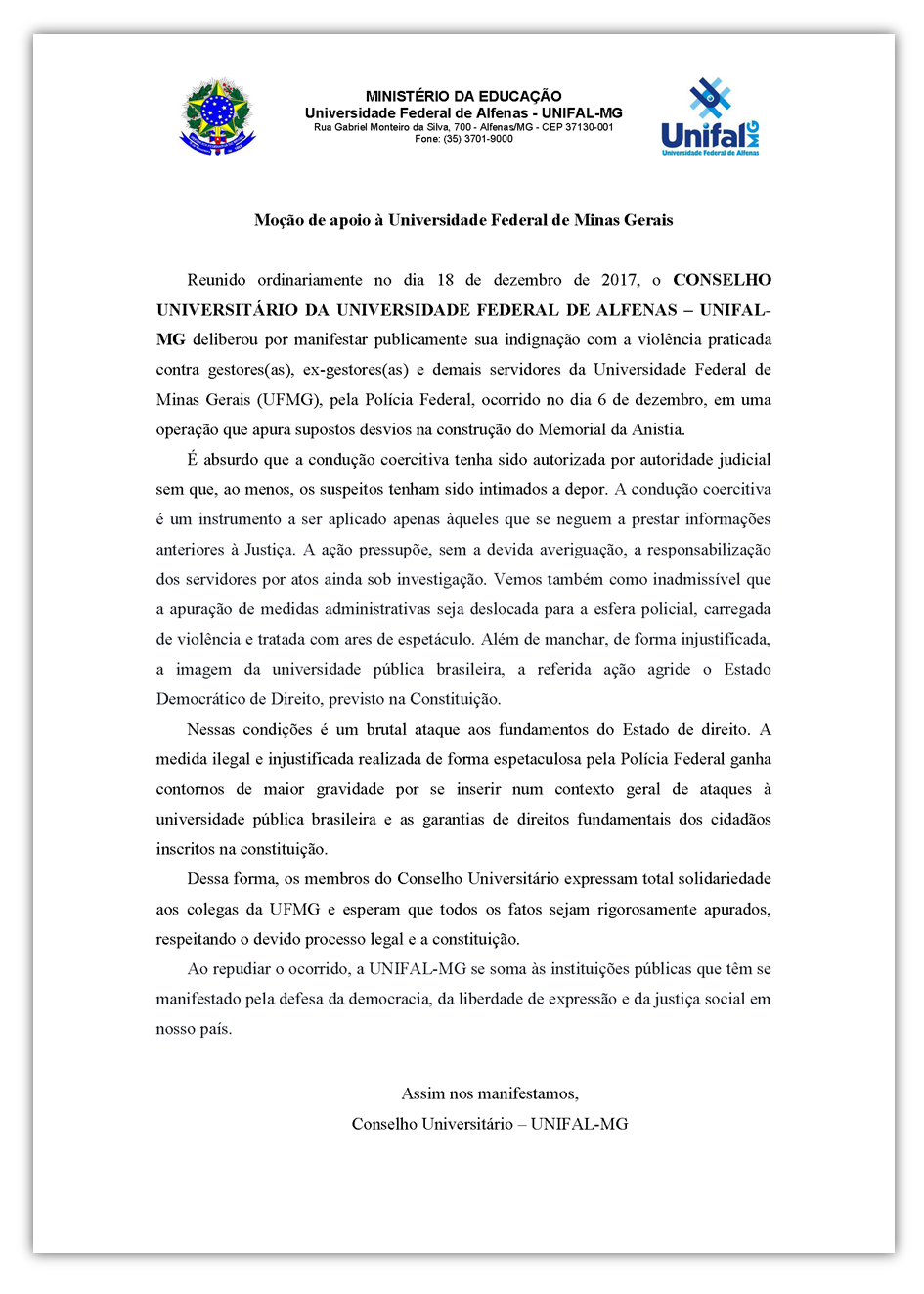 MINISTÉRIO DA EDUCAÇÃO
Universidade Federal de Alfenas - UNIFAL-MG
Rua Gabriel Monteiro da Silva, 700 - Alfenas/MG - CEP 37130-001
Fone: (35) 3701-9000

Unifal MG
Universidade Federal de Alfenas

Moção de apoio à Universidade Federal de Minas Gerais

Reunido ordinariamente no dia 18 de dezembro de 2017, o CONSELHO UNIVERSITÁRIO DA UNIVERSIDADE FEDERAL DE ALFENAS – UNIFAL-MG deliberou por manifestar publicamente sua indignação com a violência praticada contra gestores(as), ex-gestores(as) e demais servidores da Universidade Federal de Minas Gerais (UFMG), pela Polícia Federal, ocorrido no dia 6 de dezembro, em uma operação que apura supostos desvios na construção do Memorial da Anistia.

É absurdo que a condução coercitiva tenha sido autorizada por autoridade judicial sem que, ao menos, os suspeitos tenham sido intimados a depor. A condução coercitiva é um instrumento a ser aplicado apenas àqueles que se neguem a prestar informações anteriores à Justiça. A ação pressupõe, sem a devida averiguação, a responsabilização dos servidores por atos ainda sob investigação. Vemos também como inadmissível que a apuração de medidas administrativas seja deslocada para a esfera policial, carregada de violência e tratada com ares de espetáculo. Além de manchar, de forma injustificada, a imagem da universidade pública brasileira, a referida ação agride o Estado Democrático de Direito, previsto na Constituição.

Nessas condições é um brutal ataque aos fundamentos do Estado de direito. A medida ilegal e injustificada realizada de forma espetaculosa pela Polícia Federal ganha contornos de maior gravidade por se inserir num contexto geral de ataques à universidade pública brasileira e as garantias de direitos fundamentais dos cidadãos inscritos na constituição.

Dessa forma, os membros do Conselho Universitário expressam total solidariedade aos colegas da UFMG e esperam que todos os fatos sejam rigorosamente apurados, respeitando o devido processo legal e a constituição.

Ao repudiar o ocorrido, a UNIFAL-MG se soma às instituições públicas que têm se manifestado pela defesa da democracia, da liberdade de expressão e da justiça social em nosso país.

Assim nos manifestamos,
Conselho Universitário – UNIFAL-MG